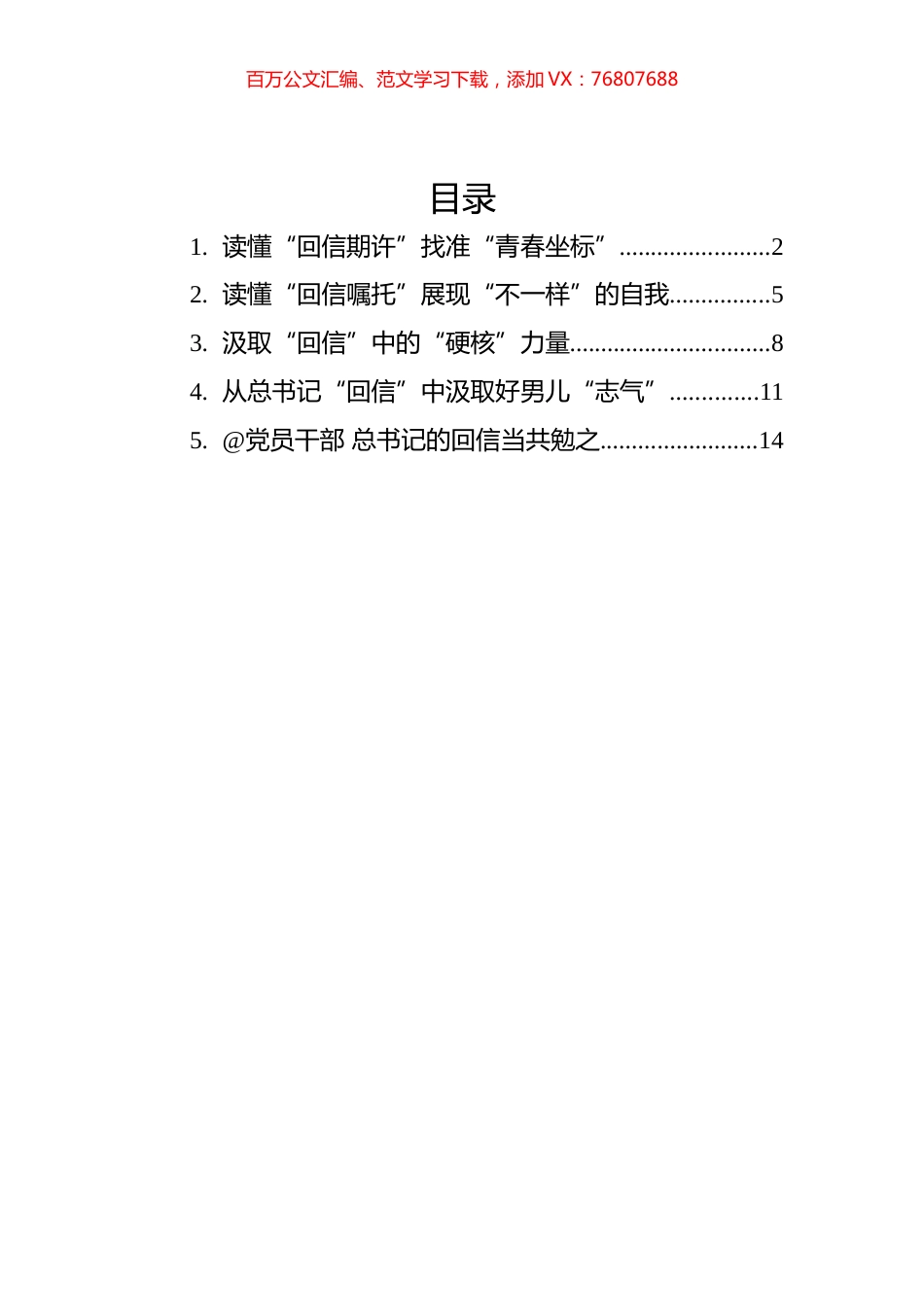 百万公文汇编、范文学习下载，添加 VX：76807688

目录

1. 读懂“回信期许”找准“青春坐标”........................2
2. 读懂“回信嘱托”展现“不一样”的自我................5
3. 汲取“回信”中的“硬核”力量................................8
4. 从总书记“回信”中汲取好男儿“志气”..............11
5. @党员干部 总书记的回信当共勉之.........................14